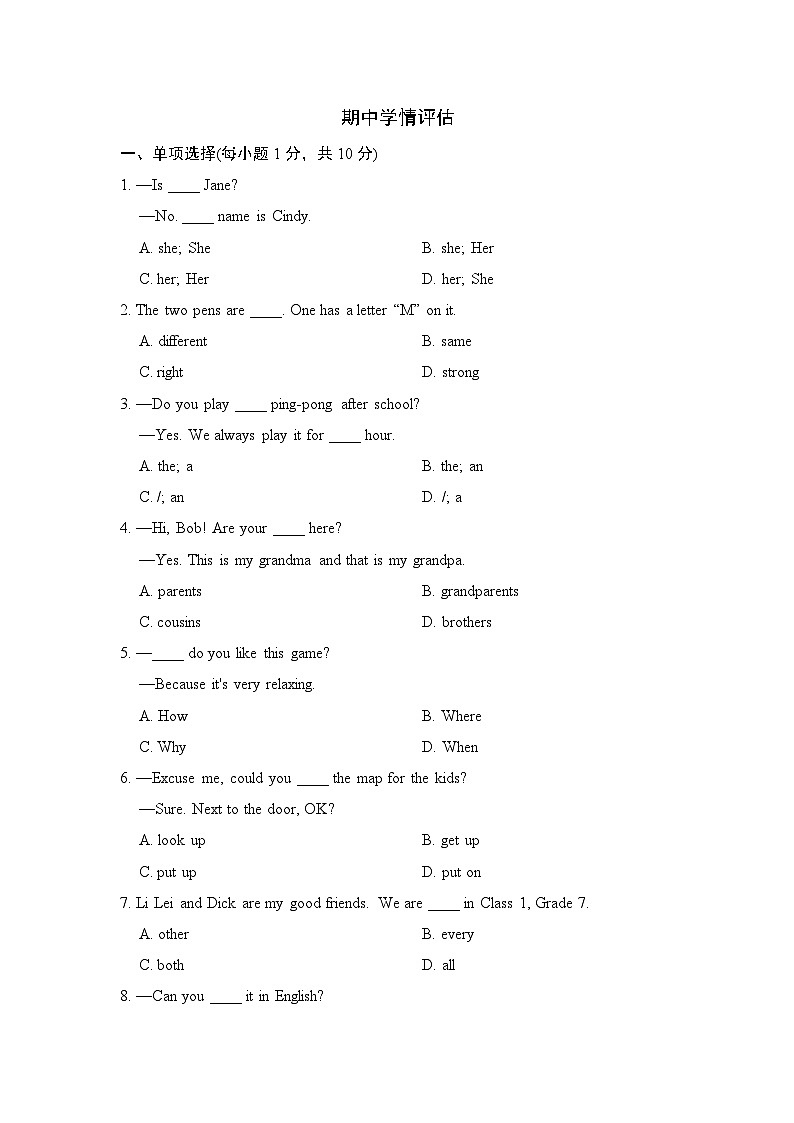 期中学情评估

一、单项选择(每小题 1 分，共 10 分)

1. —Is ____ Jane?

—No. ____ name is Cindy.

A. she; She

B. she; Her

C. her; Her

D. her; She

2. The two pens are ____. One has a letter “M” on it.

A. different

B. same

C. right

D. strong

3. —Do you play ____ ping-pong after school?

—Yes. We always play it for ____ hour.

A. the; a

B. the; an

C. /; an

D. /; a

4. —Hi, Bob! Are your ____ here?

—Yes. This is my grandma and that is my grandpa.

A. parents

B. grandparents

C. cousins

D. brothers

5. —____ do you like this game?

—Because it's very relaxing.

A. How

B. Where

C. Why

D. When

6. —Excuse me, could you ____ the map for the kids?

—Sure. Next to the door, OK?

A. look up

B. get up

C. put up

D. put on

7. Li Lei and Dick are my good friends. We are ____ in Class 1, Grade 7.

A. other

B. every

C. both

D. all

8. —Can you ____ it in English?